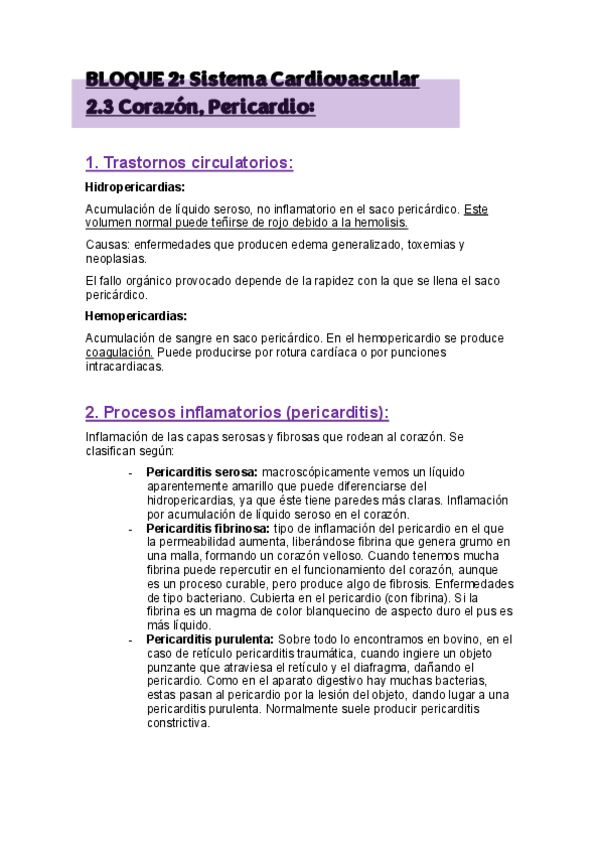 BLOQUE 2: Sistema Cardiovascular
2.3 Corazón, Pericardio:

1. Trastornos circulatorios:

Hidropericardias:

Acumulación de líquido seroso, no inflamatorio en el saco pericárdico. Este volumen normal puede teñirse de rojo debido a la hemolisis.

Causas: enfermedades que producen edema generalizado, toxemias y neoplasias.

El fallo orgánico provocado depende de la rapidez con la que se llena el saco pericárdico.

Hemopericardias:

Acumulación de sangre en saco pericárdico. En el hemopericardio se produce coagulación. Puede producirse por rotura cardíaca o por punciones intracardiacas.

2. Procesos inflamatorios (pericarditis):

Inflamación de las capas serosas y fibrosas que rodean al corazón. Se clasifican según:

- Pericarditis serosa: macroscópicamente vemos un líquido aparentemente amarillo que puede diferenciarse del hidropericardias, ya que éste tiene paredes más claras. Inflamación por acumulación de líquido seroso en el corazón.
- Pericarditis fibrinosa: tipo de inflamación del pericardio en el que la permeabilidad aumenta, liberándose fibrina que genera grumo en una malla, formando un corazón velloso. Cuando tenemos mucha fibrina puede repercutir en el funcionamiento del corazón, aunque es un proceso curable, pero produce algo de fibrosis. Enfermedades de tipo bacteriano. Cubierta en el pericardio (con fibrina). Si la fibrina es un magma de color blanquecino de aspecto duro el pus es más líquido.
- Pericarditis purulenta: Sobre todo lo encontramos en bovino, en el caso de retículo pericarditis traumática, cuando ingiere un objeto punzante que atraviesa el retículo y el diafragma, dañando el pericardio. Como en el aparato digestivo hay muchas bacterias, estas pasan al pericardio por la lesión del objeto, dando lugar a una pericarditis purulenta. Normalmente suele producir pericarditis constrictiva.